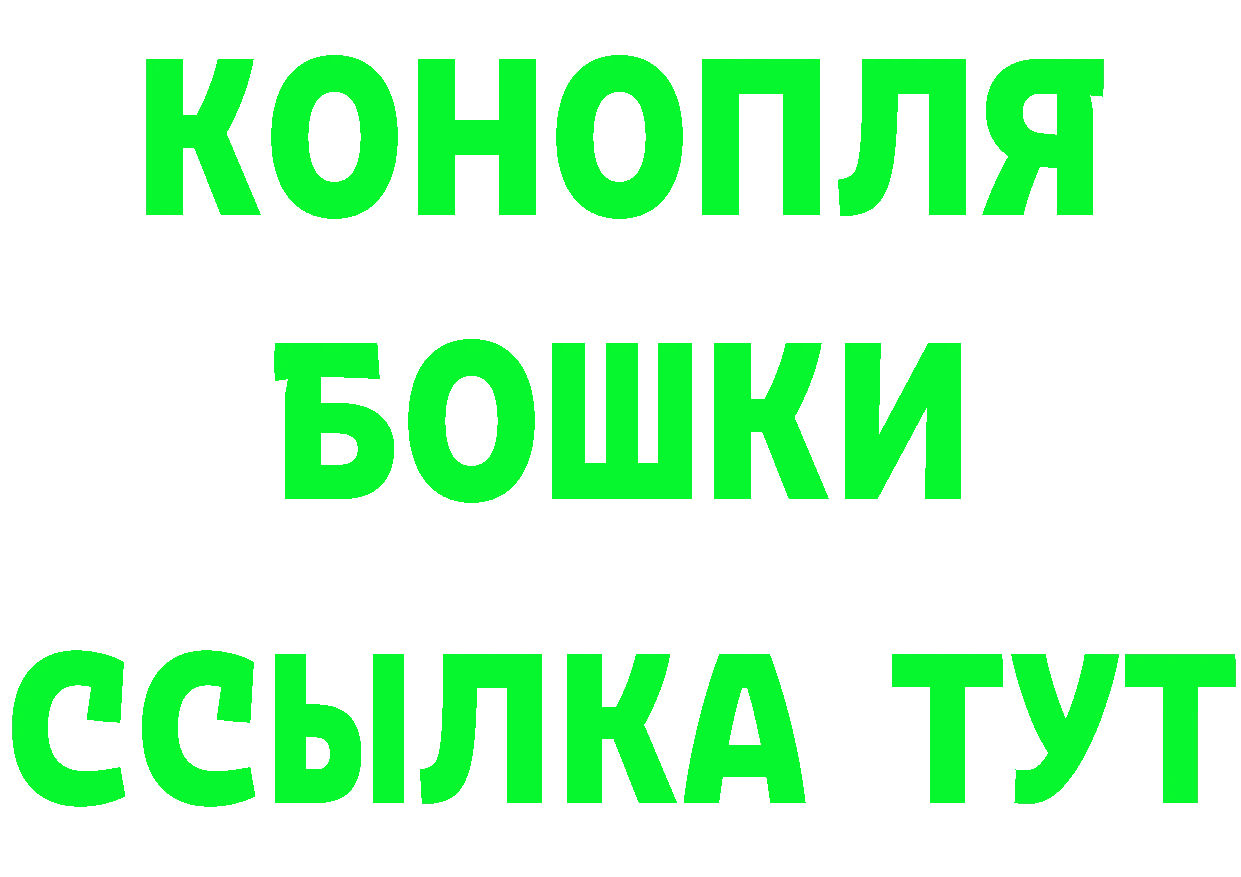 КОНОПЛЯ

БОШКИ

ССЫЛКА ТУТ